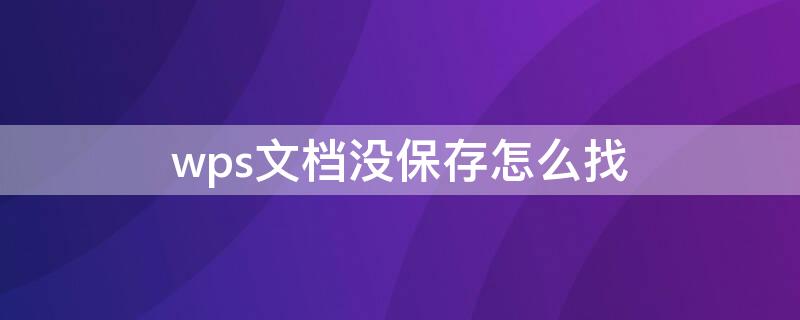 wps文档没保存怎么找